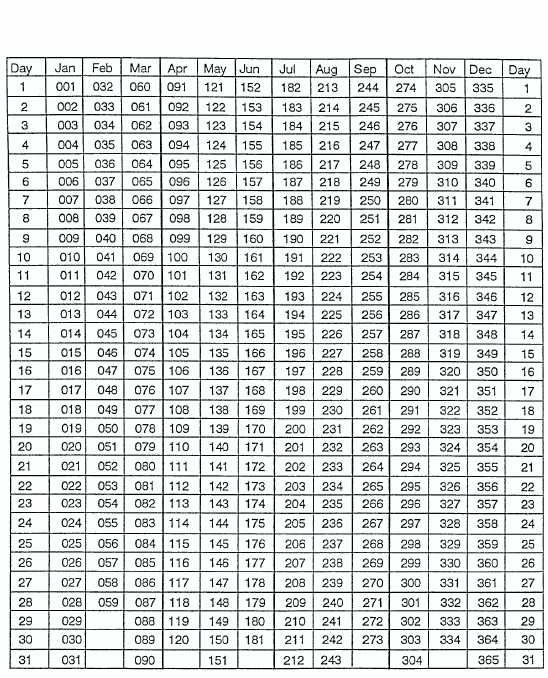 | Day | Jan | Feb | Mar | Apr | May | Jun | Jul | Aug | Sep | Oct | Nov | Dec | Day |
|---|---|---|---|---|---|---|---|---|---|---|---|---|---|
| 1 | 001 | 032 | 060 | 091 | 121 | 152 | 182 | 213 | 244 | 274 | 305 | 335 | 1 |
| 2 | 002 | 033 | 061 | 092 | 122 | 153 | 183 | 214 | 245 | 275 | 306 | 336 | 2 |
| 3 | 003 | 034 | 062 | 093 | 123 | 154 | 184 | 215 | 246 | 276 | 307 | 337 | 3 |
| 4 | 004 | 035 | 063 | 094 | 124 | 155 | 185 | 216 | 247 | 277 | 308 | 338 | 4 |
| 5 | 005 | 036 | 064 | 095 | 125 | 156 | 186 | 217 | 248 | 278 | 309 | 339 | 5 |
| 6 | 006 | 037 | 065 | 096 | 126 | 157 | 187 | 218 | 249 | 279 | 310 | 340 | 6 |
| 7 | 007 | 038 | 066 | 097 | 127 | 158 | 188 | 219 | 250 | 280 | 311 | 341 | 7 |
| 8 | 008 | 039 | 067 | 098 | 128 | 159 | 189 | 220 | 251 | 281 | 312 | 342 | 8 |
| 9 | 009 | 040 | 068 | 099 | 129 | 160 | 190 | 221 | 252 | 282 | 313 | 343 | 9 |
| 10 | 010 | 041 | 069 | 100 | 130 | 161 | 191 | 222 | 253 | 283 | 314 | 344 | 10 |
| 11 | 011 | 042 | 070 | 101 | 131 | 162 | 192 | 223 | 254 | 284 | 315 | 345 | 11 |
| 12 | 012 | 043 | 071 | 102 | 132 | 163 | 193 | 224 | 255 | 285 | 316 | 346 | 12 |
| 13 | 013 | 044 | 072 | 103 | 133 | 164 | 194 | 225 | 256 | 286 | 317 | 347 | 13 |
| 14 | 014 | 045 | 073 | 104 | 134 | 165 | 195 | 226 | 257 | 287 | 318 | 348 | 14 |
| 15 | 015 | 046 | 074 | 105 | 135 | 166 | 196 | 227 | 258 | 288 | 319 | 349 | 15 |
| 16 | 016 | 047 | 075 | 106 | 136 | 167 | 197 | 228 | 259 | 289 | 320 | 350 | 16 |
| 17 | 017 | 048 | 076 | 107 | 137 | 168 | 198 | 229 | 260 | 290 | 321 | 351 | 17 |
| 18 | 018 | 049 | 077 | 108 | 138 | 169 | 199 | 230 | 261 | 291 | 322 | 352 | 18 |
| 19 | 019 | 050 | 078 | 109 | 139 | 170 | 200 | 231 | 262 | 292 | 323 | 353 | 19 |
| 20 | 020 | 051 | 079 | 110 | 140 | 171 | 201 | 232 | 263 | 293 | 324 | 354 | 20 |
| 21 | 021 | 052 | 080 | 111 | 141 | 172 | 202 | 233 | 264 | 294 | 325 | 355 | 21 |
| 22 | 022 | 053 | 081 | 112 | 142 | 173 | 203 | 234 | 265 | 295 | 326 | 356 | 22 |
| 23 | 023 | 054 | 082 | 113 | 143 | 174 | 204 | 235 | 266 | 296 | 327 | 357 | 23 |
| 24 | 024 | 055 | 083 | 114 | 144 | 175 | 205 | 236 | 267 | 297 | 328 | 358 | 24 |
| 25 | 025 | 056 | 084 | 115 | 145 | 176 | 206 | 237 | 268 | 298 | 329 | 359 | 25 |
| 26 | 026 | 057 | 085 | 116 | 146 | 177 | 207 | 238 | 269 | 299 | 330 | 360 | 26 |
| 27 | 027 | 058 | 086 | 117 | 147 | 178 | 208 | 239 | 270 | 300 | 331 | 361 | 27 |
| 28 | 028 | 059 | 087 | 118 | 148 | 179 | 209 | 240 | 271 | 301 | 332 | 362 | 28 |
| 29 | 029 |  | 088 | 119 | 149 | 180 | 210 | 241 | 272 | 302 | 333 | 363 | 29 |
| 30 | 030 |  | 089 | 120 | 150 | 181 | 211 | 242 | 273 | 303 | 334 | 364 | 30 |
| 31 | 031 |  | 090 |  | 151 |  | 212 | 243 |  | 304 |  | 365 | 31 |